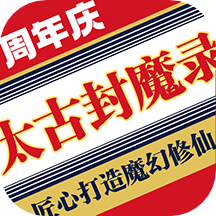 周年庆

太古封魔录

匠心打造魔幻修仙